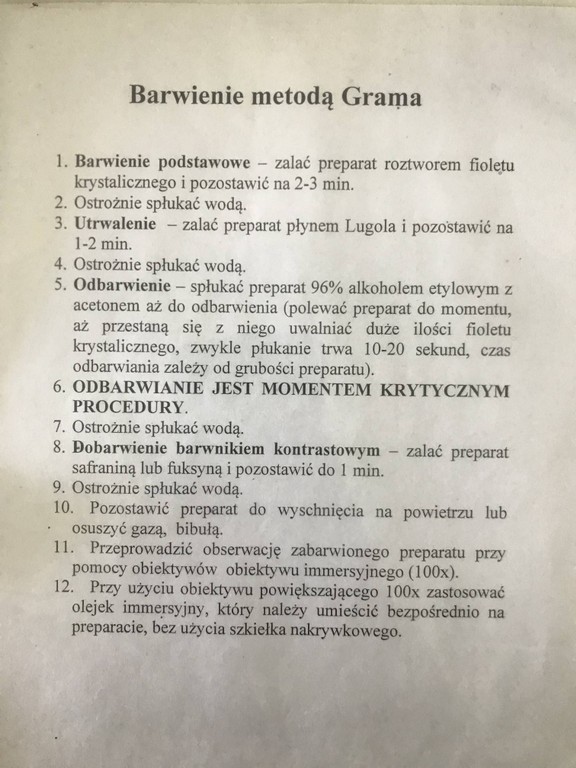 Barwienie metodą Grama

1. Barwienie podstawowe – zalać preparat roztworem fioletu krystalicznego i pozostawić na 2-3 min.
2. Ostrożnie spłukać wodą.
3. Utrwalenie – zalać preparat płynem Lugola i pozostawić na 1-2 min.
4. Ostrożnie spłukać wodą.
5. Odbarwienie – spłukać preparat 96% alkoholem etylowym z acetonem aż do odbarwienia (polewać preparat do momentu, aż przestaną się z niego uwalniać duże ilości fioletu krystalicznego, zwykle płukanie trwa 10-20 sekund, czas odbarwiania zależy od grubości preparatu).
6. ODBARWIANIE JEST MOMENTEM KRYTYCZNYM PROCEDURY.
7. Ostrożnie spłukać wodą.
8. Dobarwienie barwnikiem kontrastowym – zalać preparat safraniną lub fuksyną i pozostawić do 1 min.
9. Ostrożnie spłukać wodą.
10. Pozostawić preparat do wyschnięcia na powietrzu lub osuszyć gazą, bibułą.
11. Przeprowadzić obserwację zabarwionego preparatu przy pomocy obiektywów obiektywu immersyjnego (100x).
12. Przy użyciu obiektywu powiększającego 100x zastosować olejek immersyjny, który należy umieścić bezpośrednio na preparacie, bez użycia szkiełka nakrywkowego.